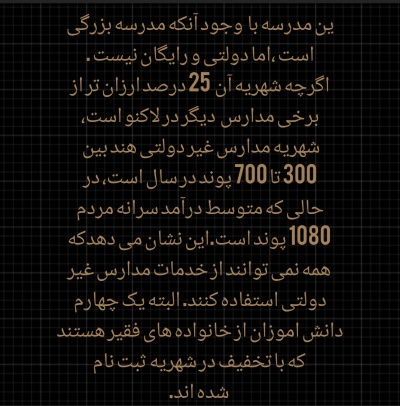 ین مدرسه با وجود آنکه مدرسه بزرگی است ،اما دولتی و رایگان نیست. اگرچه شهریه آن 25 درصد ارزان تر از برخی مدارس دیگر در لاکنو است، شهریه مدارس غیر دولتی هند بین 300 تا 700 پوند در سال است، در حالی که متوسط درآمد سرانه مردم 1080 پوند است.این نشان می دهدکه همه نمی توانند از خدمات مدارس غیر دولتی استفاده کنند. البته یک چهارم دانش اموزان از خانواده های فقیر هستند که با تخفیف در شهریه ثبت نام شده اند.